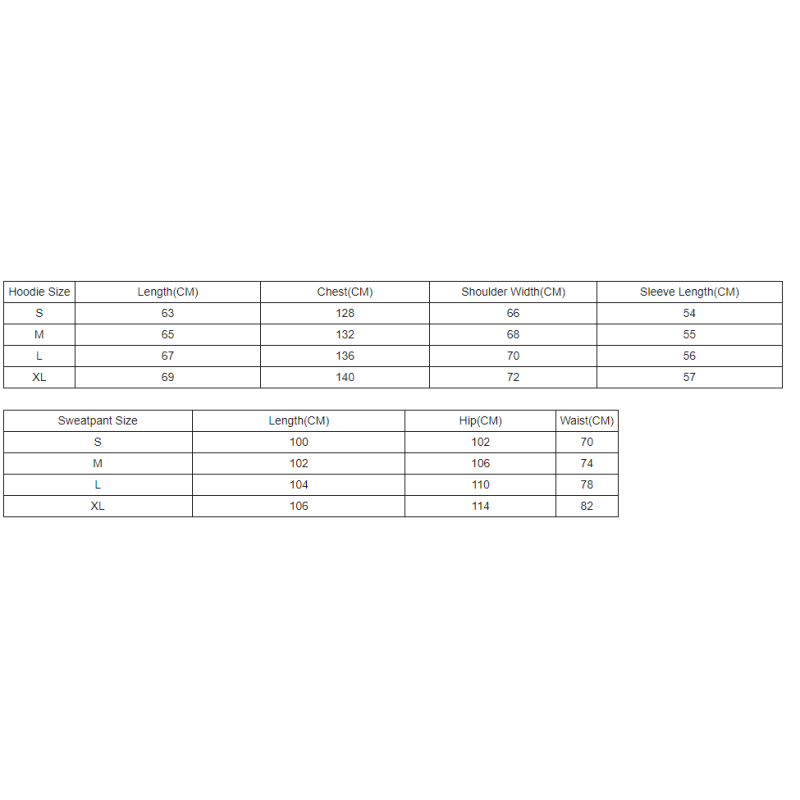 | Hoodie Size | Length(CM) | Chest(CM) | Shoulder Width(CM) | Sleeve Length(CM) |
|---|---|---|---|---|
| S | 63 | 128 | 66 | 54 |
| M | 65 | 132 | 68 | 55 |
| L | 67 | 136 | 70 | 56 |
| XL | 69 | 140 | 72 | 57 |

| Sweatpant Size | Length(CM) | Hip(CM) | Waist(CM) |
|---|---|---|---|
| S | 100 | 102 | 70 |
| M | 102 | 106 | 74 |
| L | 104 | 110 | 78 |
| XL | 106 | 114 | 82 |